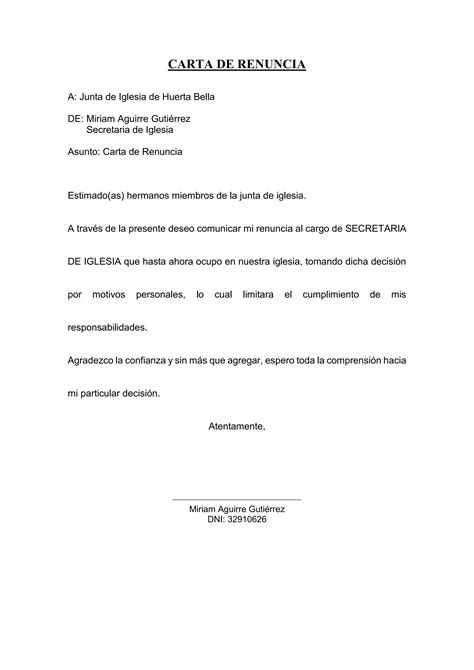 CARTA DE RENUNCIA

A: Junta de Iglesia de Huerta Bella

DE: Miriam Aguirre Gutiérrez
Secretaria de Iglesia

Asunto: Carta de Renuncia

Estimado(as) hermanos miembros de la junta de iglesia.

A través de la presente deseo comunicar mi renuncia al cargo de SECRETARIA DE IGLESIA que hasta ahora ocupo en nuestra iglesia, tomando dicha decisión por motivos personales, lo cual limitara el cumplimiento de mis responsabilidades.

Agradezco la confianza y sin más que agregar, espero toda la comprensión hacia mi particular decisión.

Atentamente,

Miriam Aguirre Gutiérrez
DNI: 32910626